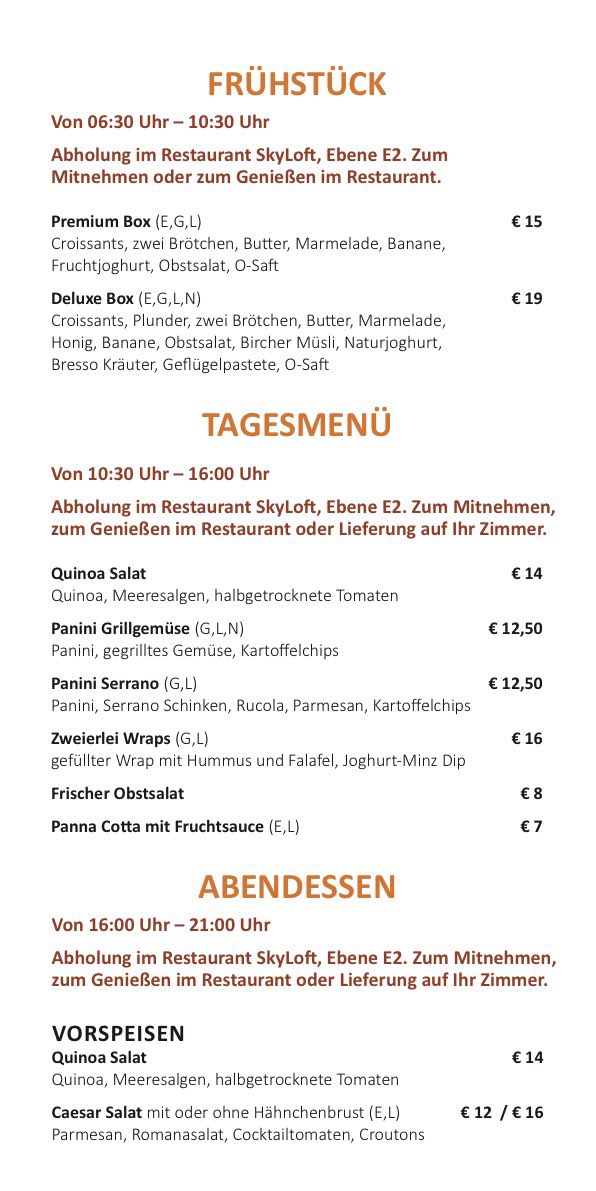 FRÜHSTÜCK

Von 06:30 Uhr – 10:30 Uhr

Abholung im Restaurant SkyLoft, Ebene E2. Zum Mitnehmen oder zum Genießen im Restaurant.

Premium Box (E,G,L) € 15
Croissants, zwei Brötchen, Butter, Marmelade, Banane, Fruchtjoghurt, Obstsalat, O-Saft

Deluxe Box (E,G,L,N) € 19
Croissants, Plunder, zwei Brötchen, Butter, Marmelade, Honig, Banane, Obstsalat, Bircher Müsli, Naturjoghurt, Bresso Kräuter, Geflügelpastete, O-Saft

TAGESMENÜ

Von 10:30 Uhr – 16:00 Uhr

Abholung im Restaurant SkyLoft, Ebene E2. Zum Mitnehmen, zum Genießen im Restaurant oder Lieferung auf Ihr Zimmer.

Quinoa Salat € 14
Quinoa, Meeresalgen, halbgetrocknete Tomaten

Panini Grillgemüse (G,L,N) € 12,50
Panini, gegrilltes Gemüse, Kartoffelchips

Panini Serrano (G,L) € 12,50
Panini, Serrano Schinken, Rucola, Parmesan, Kartoffelchips

Zweierlei Wraps (G,L) € 16
gefüllter Wrap mit Hummus und Falafel, Joghurt-Minz Dip

Frischer Obstsalat € 8

Panna Cotta mit Fruchtsauce (E,L) € 7

ABENDESSEN

Von 16:00 Uhr – 21:00 Uhr

Abholung im Restaurant SkyLoft, Ebene E2. Zum Mitnehmen, zum Genießen im Restaurant oder Lieferung auf Ihr Zimmer.

VORSPEISEN
Quinoa Salat € 14
Quinoa, Meeresalgen, halbgetrocknete Tomaten

Caesar Salat mit oder ohne Hähnchenbrust (E,L) € 12 / € 16
Parmesan, Romanasalat, Cocktailtomaten, Croutons